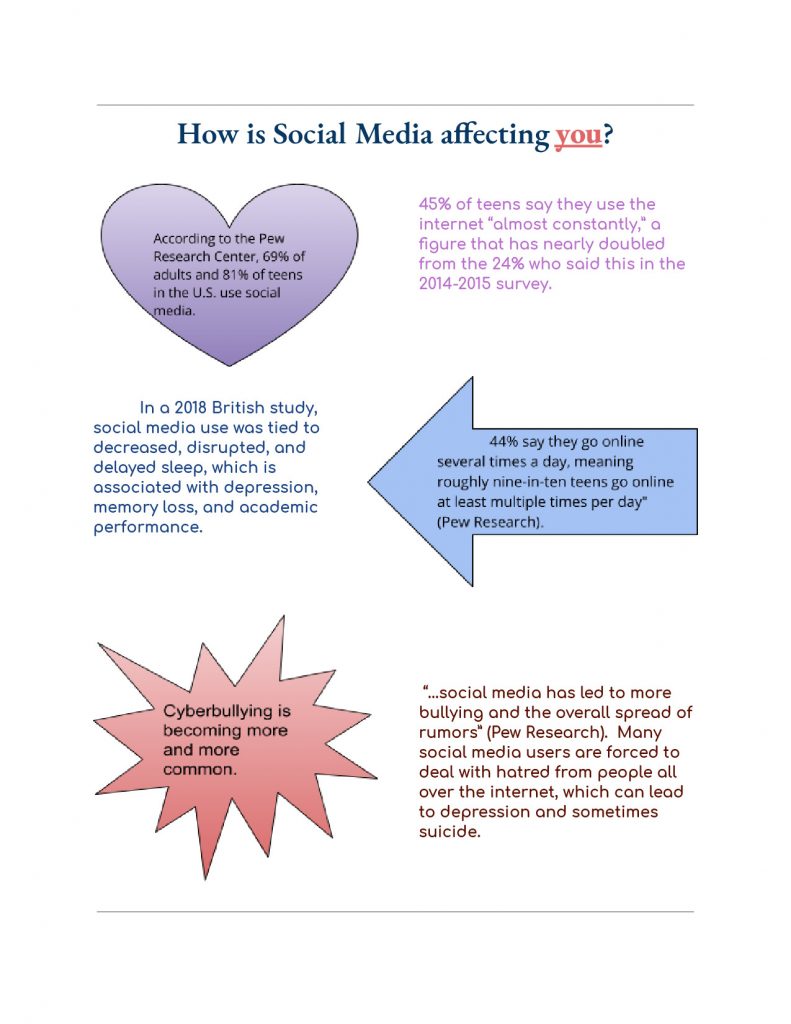 How is Social Media affecting you?

According to the Pew Research Center, 69% of adults and 81% of teens in the U.S. use social media.

45% of teens say they use the internet "almost constantly," a figure that has nearly doubled from the 24% who said this in the 2014-2015 survey.

In a 2018 British study, social media use was tied to decreased, disrupted, and delayed sleep, which is associated with depression, memory loss, and academic performance.

44% say they go online several times a day, meaning roughly nine-in-ten teens go online at least multiple times per day" (Pew Research).

Cyberbullying is becoming more and more common.

"...social media has led to more bullying and the overall spread of rumors" (Pew Research). Many social media users are forced to deal with hatred from people all over the internet, which can lead to depression and sometimes suicide.